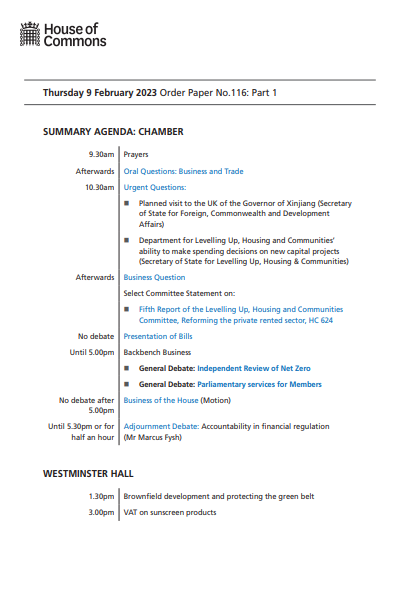 House of Commons

Thursday 9 February 2023 Order Paper No.116: Part 1

SUMMARY AGENDA: CHAMBER

| | |
|---|---|
| 9.30am | Prayers |
| Afterwards | Oral Questions: Business and Trade |
| 10.30am | Urgent Questions: |
| | ■ Planned visit to the UK of the Governor of Xinjiang (Secretary of State for Foreign, Commonwealth and Development Affairs) |
| | ■ Department for Levelling Up, Housing and Communities' ability to make spending decisions on new capital projects (Secretary of State for Levelling Up, Housing & Communities) |
| Afterwards | Business Question |
| | Select Committee Statement on: |
| | ■ Fifth Report of the Levelling Up, Housing and Communities Committee, Reforming the private rented sector, HC 624 |
| No debate | Presentation of Bills |
| Until 5.00pm | Backbench Business |
| | ■ General Debate: Independent Review of Net Zero |
| | ■ General Debate: Parliamentary services for Members |
| No debate after 5.00pm | Business of the House (Motion) |
| Until 5.30pm or for half an hour | Adjournment Debate: Accountability in financial regulation (Mr Marcus Fysh) |

WESTMINSTER HALL

| | |
|---|---|
| 1.30pm | Brownfield development and protecting the green belt |
| 3.00pm | VAT on sunscreen products |